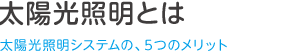 太陽光照明とは

太陽光照明システムの、5つのメリット